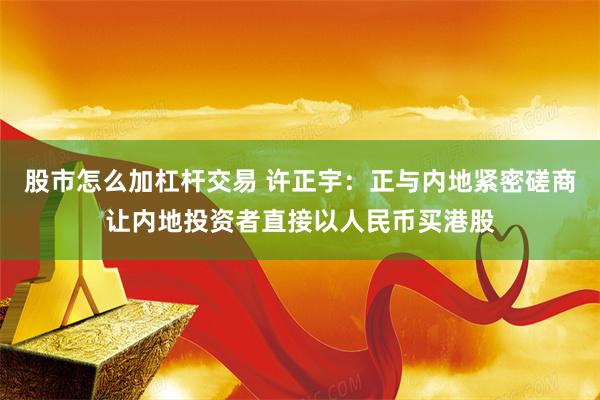 股市怎么加杠杆交易 许正宇：正与内地紧密磋商让内地投资者直接以人民币买港股